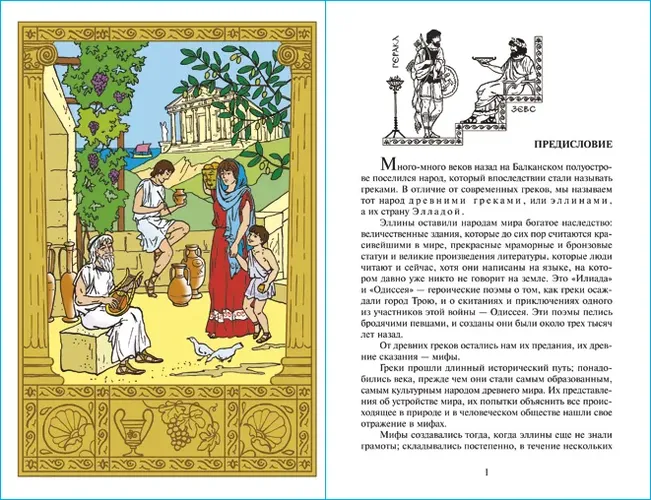 ГЕРАКЛ

ЗЕВС

ПРЕДИСЛОВИЕ

Много-много веков назад на Балканском полуострове поселился народ, который впоследствии стали называть греками. В отличие от современных греков, мы называем тот народ древними греками, или эллинами, а их страну Элладой.

Эллины оставили народам мира богатое наследство: величественные здания, которые до сих пор считаются красивейшими в мире, прекрасные мраморные и бронзовые статуи и великие произведения литературы, которые люди читают и сейчас, хотя они написаны на языке, на котором давно уже никто не говорит на земле. Это «Илиада» и «Одиссея» — героические поэмы о том, как греки осаждали город Трою, и о скитаниях и приключениях одного из участников этой войны — Одиссея. Эти поэмы пелись бродячими певцами, и созданы они были около трех тысяч лет назад.

От древних греков остались нам их предания, их древние сказания — мифы.

Греки прошли длинный исторический путь; понадобились века, прежде чем они стали самым образованным, самым культурным народом древнего мира. Их представления об устройстве мира, их попытки объяснить все происходящее в природе и в человеческом обществе нашли свое отражение в мифах.

Мифы создавались тогда, когда эллины еще не знали грамоты; складывались постепенно, в течение нескольких

1